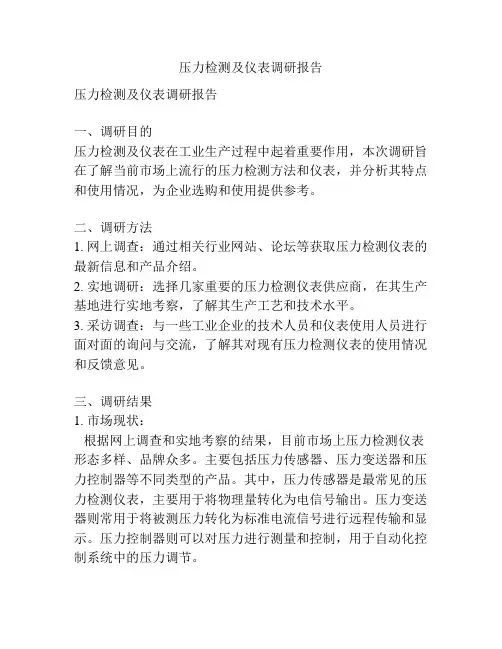 压力检测及仪表调研报告

压力检测及仪表调研报告

一、调研目的
压力检测及仪表在工业生产过程中起着重要作用，本次调研旨在了解当前市场上流行的压力检测方法和仪表，并分析其特点和使用情况，为企业选购和使用提供参考。

二、调研方法
1. 网上调查：通过相关行业网站、论坛等获取压力检测仪表的最新信息和产品介绍。
2. 实地调研：选择几家重要的压力检测仪表供应商，在其生产基地进行实地考察，了解其生产工艺和技术水平。
3. 采访调查：与一些工业企业的技术人员和仪表使用人员进行面对面的询问与交流，了解其对现有压力检测仪表的使用情况和反馈意见。

三、调研结果
1. 市场现状：
根据网上调查和实地考察的结果，目前市场上压力检测仪表形态多样、品牌众多。主要包括压力传感器、压力变送器和压力控制器等不同类型的产品。其中，压力传感器是最常见的压力检测仪表，主要用于将物理量转化为电信号输出。压力变送器则常用于将被测压力转化为标准电流信号进行远程传输和显示。压力控制器则可以对压力进行测量和控制，用于自动化控制系统中的压力调节。